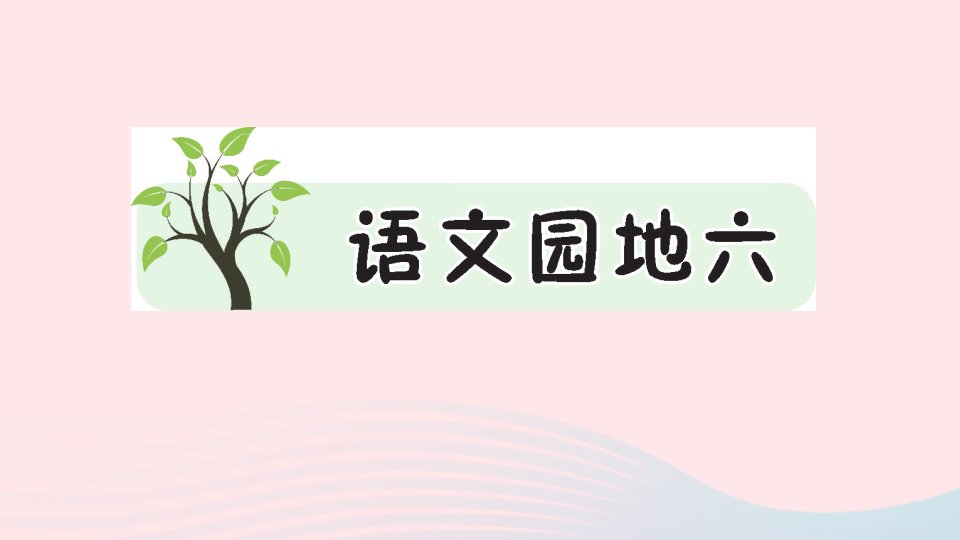 语文园地六